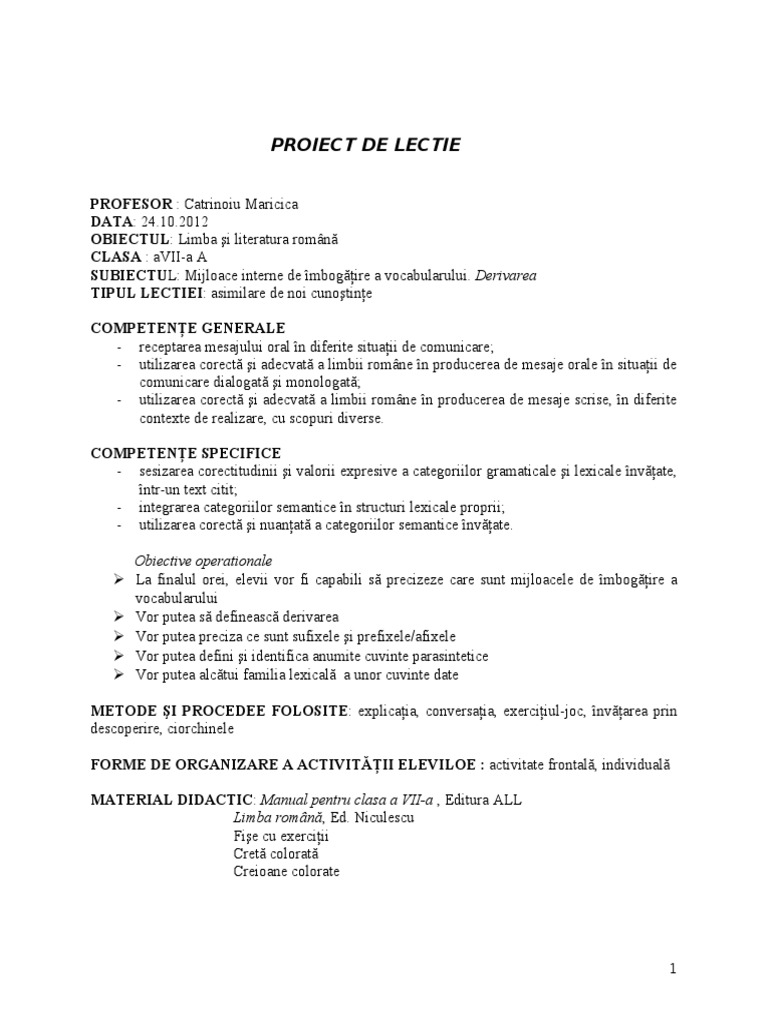 PROIECT DE LECTIE

PROFESOR : Catrinoiu Maricica
DATA: 24.10.2012
OBIECTUL: Limba şi literatura română
CLASA : aVII-a A
SUBIECTUL: Mijloace interne de îmbogăţire a vocabularului. Derivarea
TIPUL LECTIEI: asimilare de noi cunoştinţe

COMPETENŢE GENERALE
- receptarea mesajului oral în diferite situaţii de comunicare;
- utilizarea corectă şi adecvată a limbii române în producerea de mesaje orale în situaţii de comunicare dialogată şi monologată;
- utilizarea corectă şi adecvată a limbii române în producerea de mesaje scrise, în diferite contexte de realizare, cu scopuri diverse.

COMPETENŢE SPECIFICE
- sesizarea corectitudinii şi valorii expresive a categoriilor gramaticale şi lexicale învăţate, într-un text citit;
- integrarea categoriilor semantice în structuri lexicale proprii;
- utilizarea corectă şi nuanţată a categoriilor semantice învăţate.

Obiective operationale
➢ La finalul orei, elevii vor fi capabili să precizeze care sunt mijloacele de îmbogăţire a vocabularului
➢ Vor putea să definească derivarea
➢ Vor putea preciza ce sunt sufixele şi prefixele/afixele
➢ Vor putea defini şi identifica anumite cuvinte parasintetice
➢ Vor putea alcătui familia lexicală a unor cuvinte date

METODE ŞI PROCEDEE FOLOSITE: explicaţia, conversaţia, exerciţiul-joc, învăţarea prin descoperire, ciorchinele

FORME DE ORGANIZARE A ACTIVITĂŢII ELEVILOE : activitate frontală, individuală

MATERIAL DIDACTIC: Manual pentru clasa a VII-a , Editura ALL
Limba română, Ed. Niculescu
Fişe cu exerciţii
Cretă colorată
Creioane colorate

1